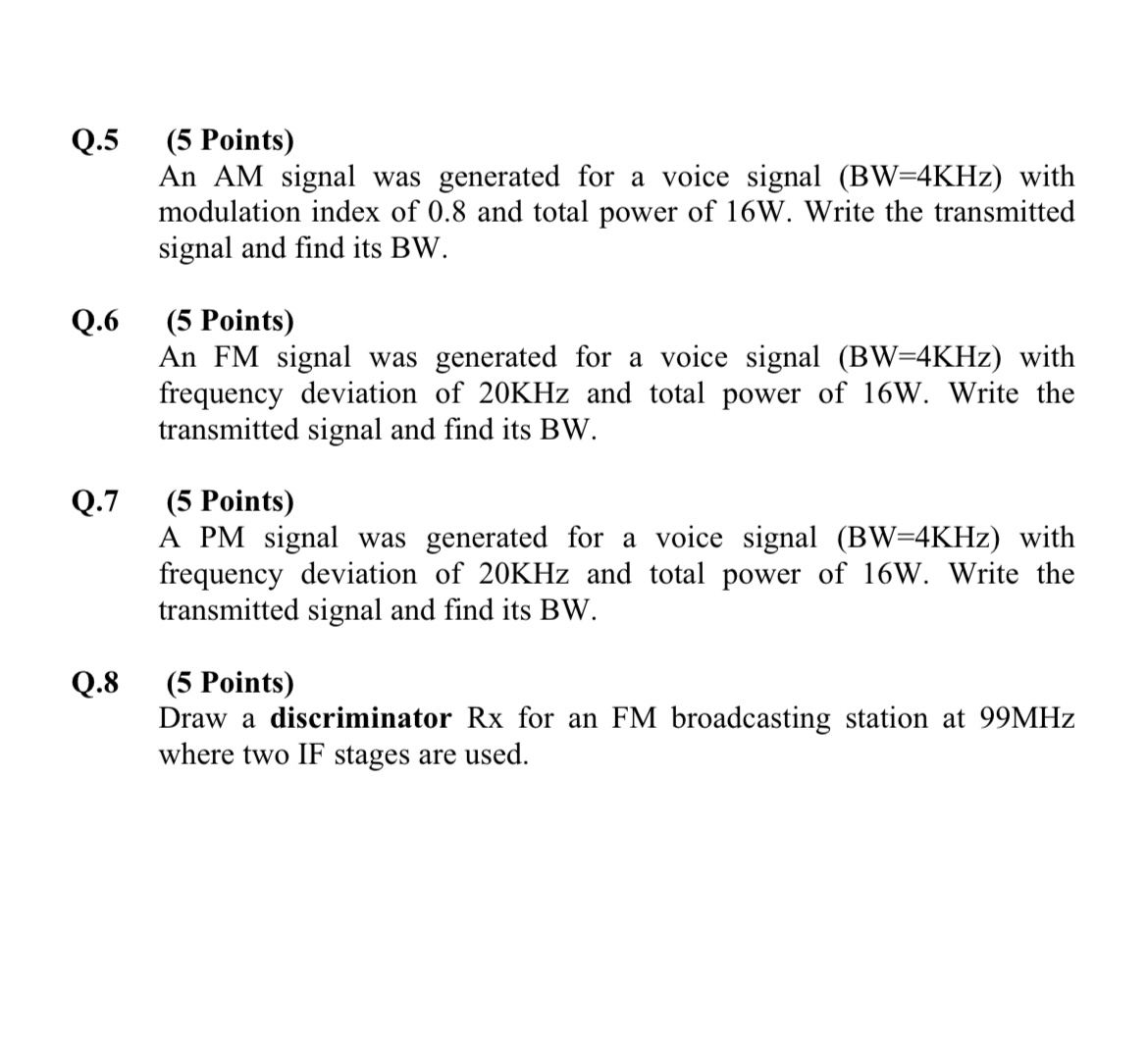 Q.5 (5 Points)
An AM signal was generated for a voice signal (BW=4KHz) with modulation index of 0.8 and total power of 16W. Write the transmitted signal and find its BW.

Q.6 (5 Points)
An FM signal was generated for a voice signal (BW=4KHz) with frequency deviation of 20KHz and total power of 16W. Write the transmitted signal and find its BW.

Q.7 (5 Points)
A PM signal was generated for a voice signal (BW=4KHz) with frequency deviation of 20KHz and total power of 16W. Write the transmitted signal and find its BW.

Q.8 (5 Points)
Draw a discriminator Rx for an FM broadcasting station at 99MHz where two IF stages are used.